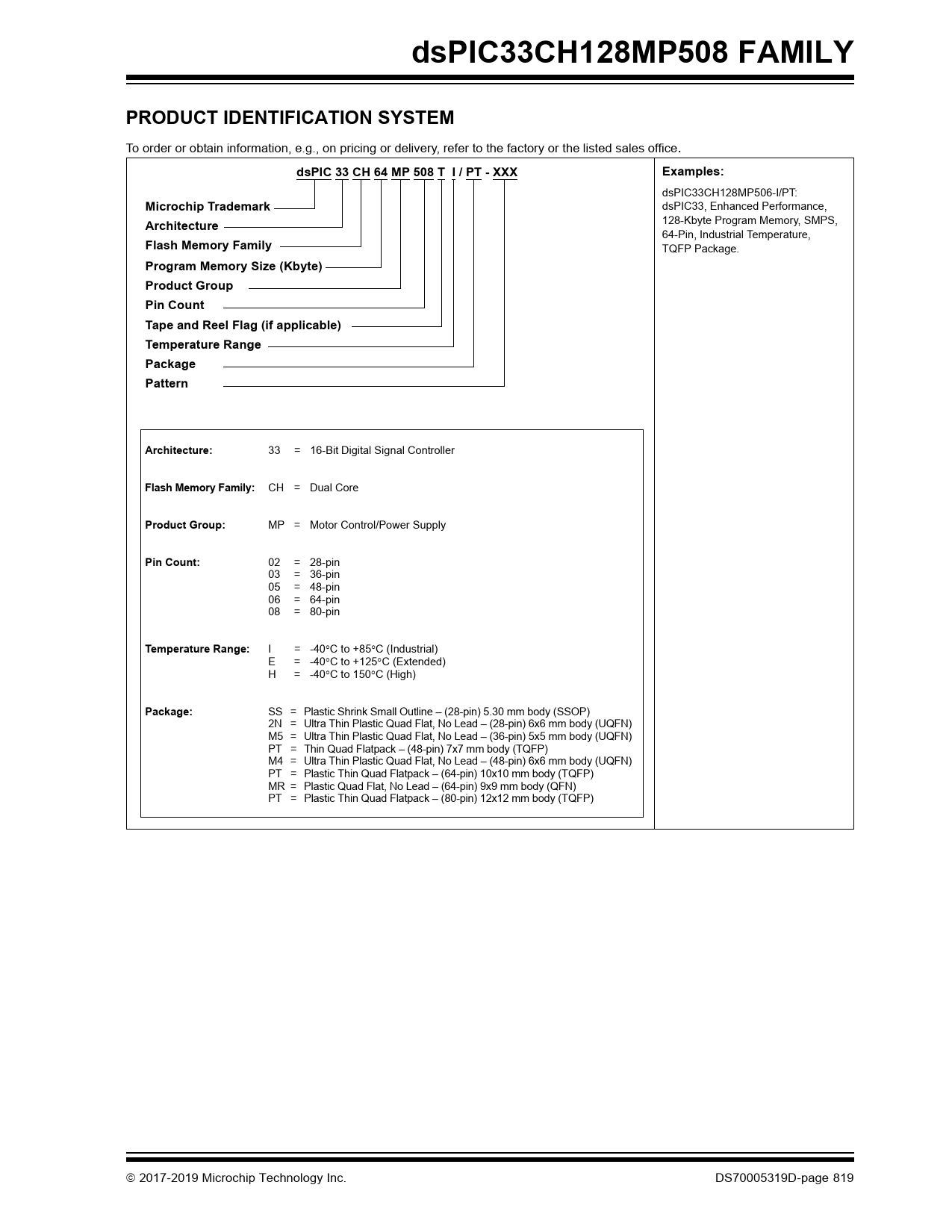 dsPIC33CH128MP508 FAMILY

PRODUCT IDENTIFICATION SYSTEM

To order or obtain information, e.g., on pricing or delivery, refer to the factory or the listed sales office.

dsPIC 33 CH 64 MP 508 T I / PT - XXX

Microchip Trademark
Architecture
Flash Memory Family
Program Memory Size (Kbyte)
Product Group
Pin Count
Tape and Reel Flag (if applicable)
Temperature Range
Package
Pattern

Architecture: 33 = 16-Bit Digital Signal Controller

Flash Memory Family: CH = Dual Core

Product Group: MP = Motor Control/Power Supply

Pin Count:
02 = 28-pin
03 = 36-pin
05 = 48-pin
06 = 64-pin
08 = 80-pin

Temperature Range:
I = -40°C to +85°C (Industrial)
E = -40°C to +125°C (Extended)
H = -40°C to 150°C (High)

Package:
SS = Plastic Shrink Small Outline – (28-pin) 5.30 mm body (SSOP)
2N = Ultra Thin Plastic Quad Flat, No Lead – (28-pin) 6x6 mm body (UQFN)
M5 = Ultra Thin Plastic Quad Flat, No Lead – (36-pin) 5x5 mm body (UQFN)
PT = Thin Quad Flatpack – (48-pin) 7x7 mm body (TQFP)
M4 = Ultra Thin Plastic Quad Flat, No Lead – (48-pin) 6x6 mm body (UQFN)
PT = Plastic Thin Quad Flatpack – (64-pin) 10x10 mm body (TQFP)
MR = Plastic Quad Flat, No Lead – (64-pin) 9x9 mm body (QFN)
PT = Plastic Thin Quad Flatpack – (80-pin) 12x12 mm body (TQFP)

Examples:

dsPIC33CH128MP506-I/PT:
dsPIC33, Enhanced Performance, 128-Kbyte Program Memory, SMPS, 64-Pin, Industrial Temperature, TQFP Package.

© 2017-2019 Microchip Technology Inc.

DS70005319D-page 819